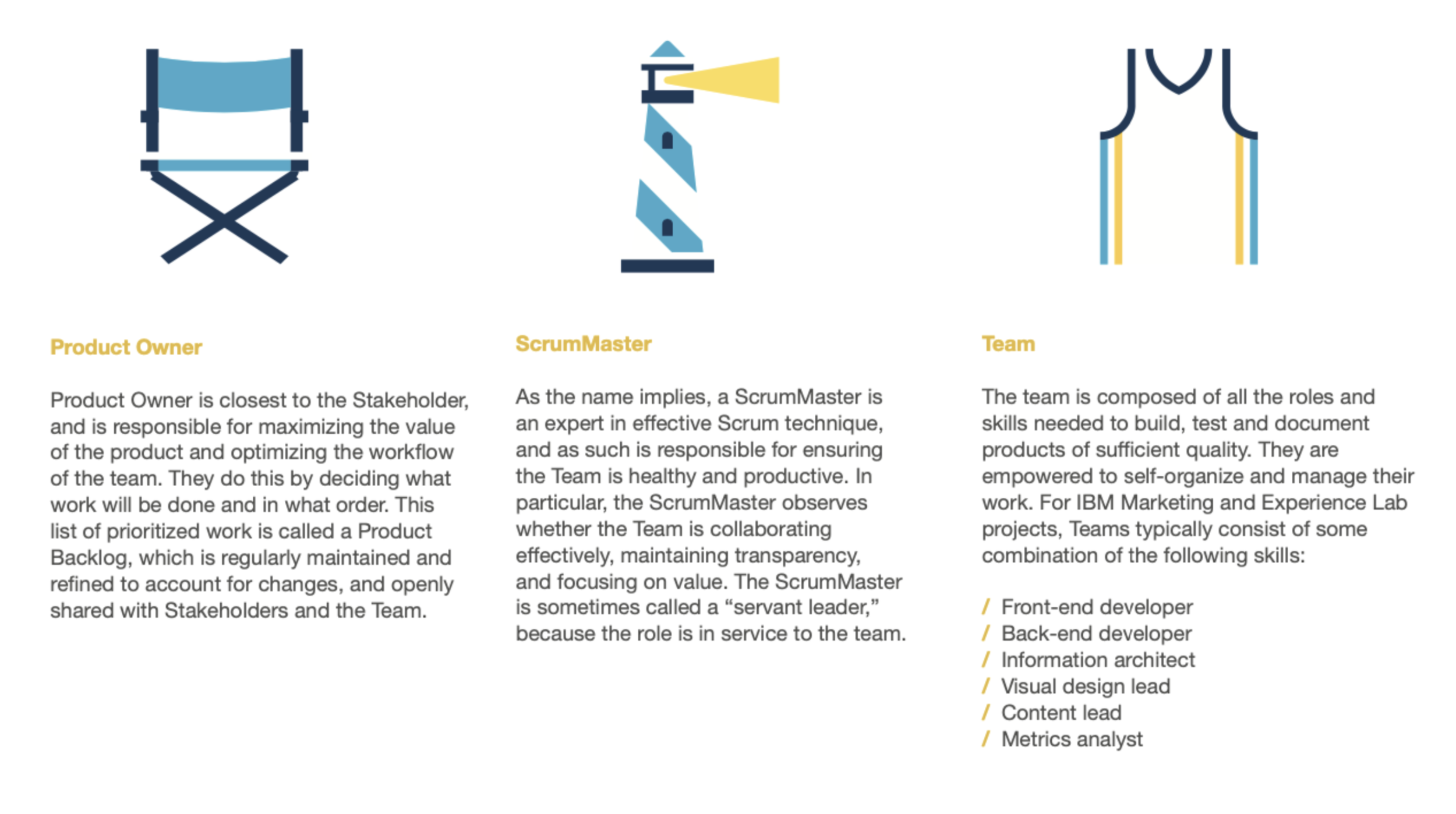 Product Owner

Product Owner is closest to the Stakeholder, and is responsible for maximizing the value of the product and optimizing the workflow of the team. They do this by deciding what work will be done and in what order. This list of prioritized work is called a Product Backlog, which is regularly maintained and refined to account for changes, and openly shared with Stakeholders and the Team.

ScrumMaster

As the name implies, a ScrumMaster is an expert in effective Scrum technique, and as such is responsible for ensuring the Team is healthy and productive. In particular, the ScrumMaster observes whether the Team is collaborating effectively, maintaining transparency, and focusing on value. The ScrumMaster is sometimes called a “servant leader,” because the role is in service to the team.

Team

The team is composed of all the roles and skills needed to build, test and document products of sufficient quality. They are empowered to self-organize and manage their work. For IBM Marketing and Experience Lab projects, Teams typically consist of some combination of the following skills:

/ Front-end developer
/ Back-end developer
/ Information architect
/ Visual design lead
/ Content lead
/ Metrics analyst